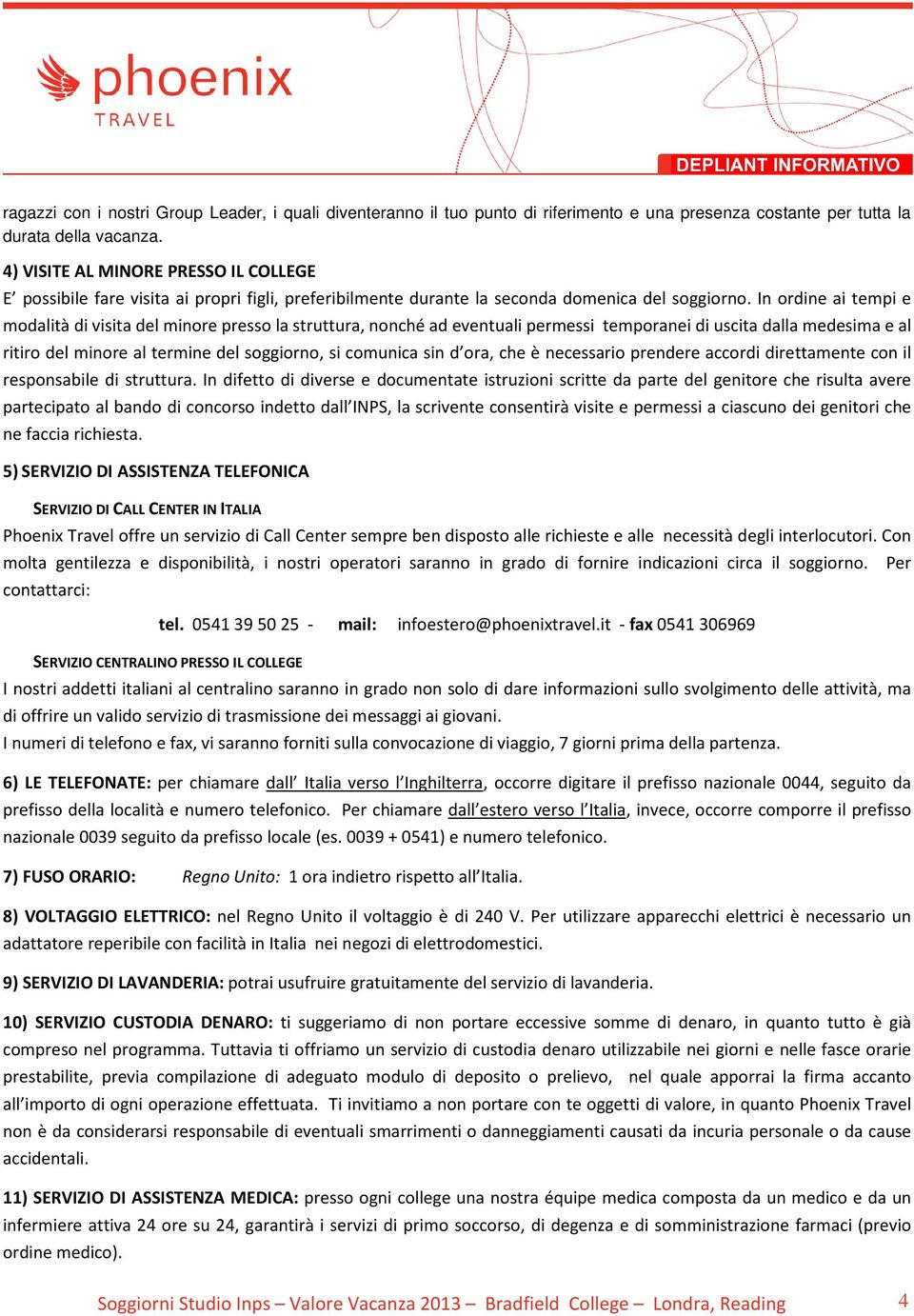 phoenix
TRAVEL

DEPLIANT INFORMATIVO

ragazzi con i nostri Group Leader, i quali diventeranno il tuo punto di riferimento e una presenza costante per tutta la durata della vacanza.

4) VISITE AL MINORE PRESSO IL COLLEGE
E' possibile fare visita ai propri figli, preferibilmente durante la seconda domenica del soggiorno. In ordine ai tempi e modalità di visita del minore presso la struttura, nonché ad eventuali permessi temporanei di uscita dalla medesima e al ritiro del minore al termine del soggiorno, si comunica sin d'ora, che è necessario prendere accordi direttamente con il responsabile di struttura. In difetto di diverse e documentate istruzioni scritte da parte del genitore che risulta avere partecipato al bando di concorso indetto dall'INPS, la scrivente consentirà visite e permessi a ciascuno dei genitori che ne faccia richiesta.

5) SERVIZIO DI ASSISTENZA TELEFONICA

SERVIZIO DI CALL CENTER IN ITALIA
Phoenix Travel offre un servizio di Call Center sempre ben disposto alle richieste e alle necessità degli interlocutori. Con molta gentilezza e disponibilità, i nostri operatori saranno in grado di fornire indicazioni circa il soggiorno. Per contattarci:

tel. 0541 39 50 25 - mail: infoestero@phoenixtravel.it - fax 0541 306969

SERVIZIO CENTRALINO PRESSO IL COLLEGE
I nostri addetti italiani al centralino saranno in grado non solo di dare informazioni sullo svolgimento delle attività, ma di offrire un valido servizio di trasmissione dei messaggi ai giovani.
I numeri di telefono e fax, vi saranno forniti sulla convocazione di viaggio, 7 giorni prima della partenza.

6) LE TELEFONATE: per chiamare dall' Italia verso l'Inghilterra, occorre digitare il prefisso nazionale 0044, seguito da prefisso della località e numero telefonico. Per chiamare dall'estero verso l'Italia, invece, occorre comporre il prefisso nazionale 0039 seguito da prefisso locale (es. 0039 + 0541) e numero telefonico.

7) FUSO ORARIO: Regno Unito: 1 ora indietro rispetto all'Italia.

8) VOLTAGGIO ELETTRICO: nel Regno Unito il voltaggio è di 240 V. Per utilizzare apparecchi elettrici è necessario un adattatore reperibile con facilità in Italia nei negozi di elettrodomestici.

9) SERVIZIO DI LAVANDERIA: potrai usufruire gratuitamente del servizio di lavanderia.

10) SERVIZIO CUSTODIA DENARO: ti suggeriamo di non portare eccessive somme di denaro, in quanto tutto è già compreso nel programma. Tuttavia ti offriamo un servizio di custodia denaro utilizzabile nei giorni e nelle fasce orarie prestabilite, previa compilazione di adeguato modulo di deposito o prelievo, nel quale apporrai la firma accanto all'importo di ogni operazione effettuata. Ti invitiamo a non portare con te oggetti di valore, in quanto Phoenix Travel non è da considerarsi responsabile di eventuali smarrimenti o danneggiamenti causati da incuria personale o da cause accidentali.

11) SERVIZIO DI ASSISTENZA MEDICA: presso ogni college una nostra équipe medica composta da un medico e da un infermiere attiva 24 ore su 24, garantirà i servizi di primo soccorso, di degenza e di somministrazione farmaci (previo ordine medico).

Soggiorni Studio Inps – Valore Vacanza 2013 – Bradfield College – Londra, Reading 4